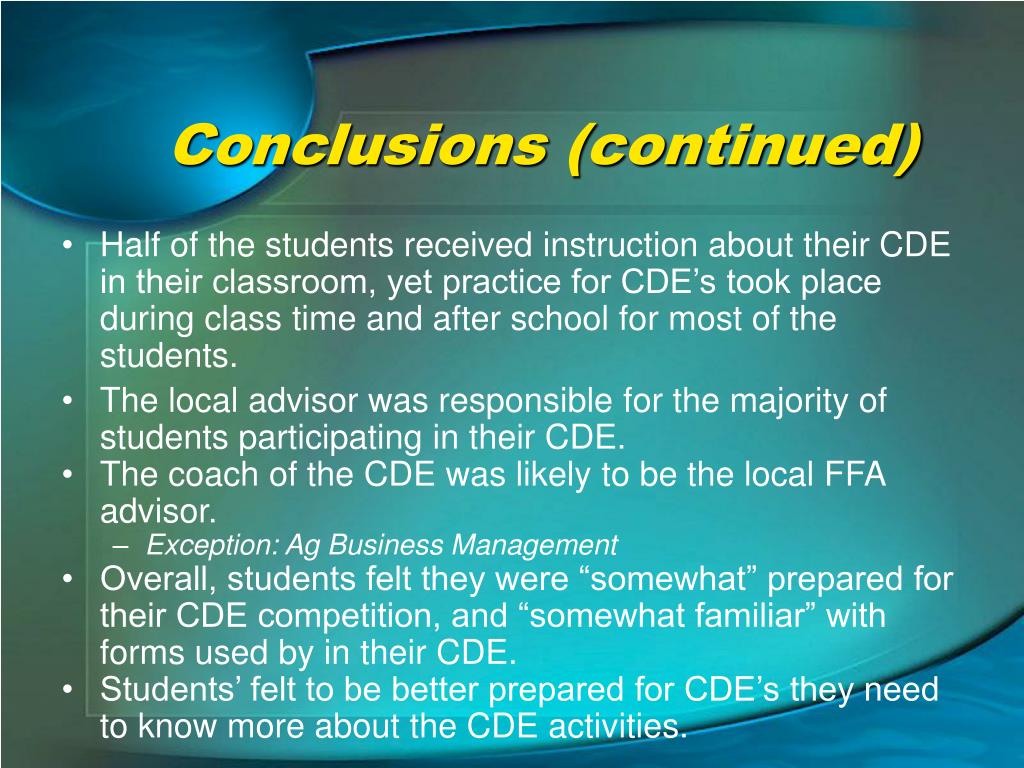 Conclusions (continued)

• Half of the students received instruction about their CDE in their classroom, yet practice for CDE’s took place during class time and after school for most of the students.
• The local advisor was responsible for the majority of students participating in their CDE.
• The coach of the CDE was likely to be the local FFA advisor.
– Exception: Ag Business Management
• Overall, students felt they were “somewhat” prepared for their CDE competition, and “somewhat familiar” with forms used by in their CDE.
• Students’ felt to be better prepared for CDE’s they need to know more about the CDE activities.